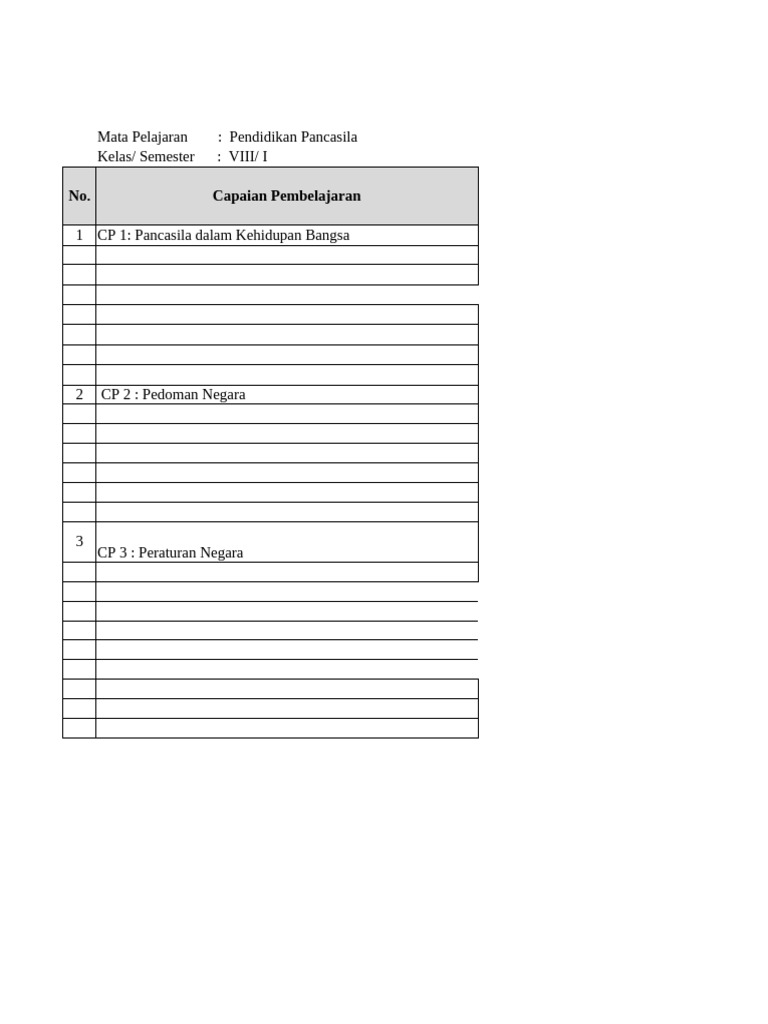 Mata Pelajaran : Pendidikan Pancasila
Kelas/ Semester : VIII/ I

| No. | Capaian Pembelajaran |
|---|---|
| 1 | CP 1: Pancasila dalam Kehidupan Bangsa |
| | |
| | |
| | |
| | |
| | |
| | |
| | |
| 2 | CP 2 : Pedoman Negara |
| | |
| | |
| | |
| | |
| | |
| | |
| 3 | CP 3 : Peraturan Negara |
| | |
| | |
| | |
| | |
| | |
| | |
| | |
| | |
| | |